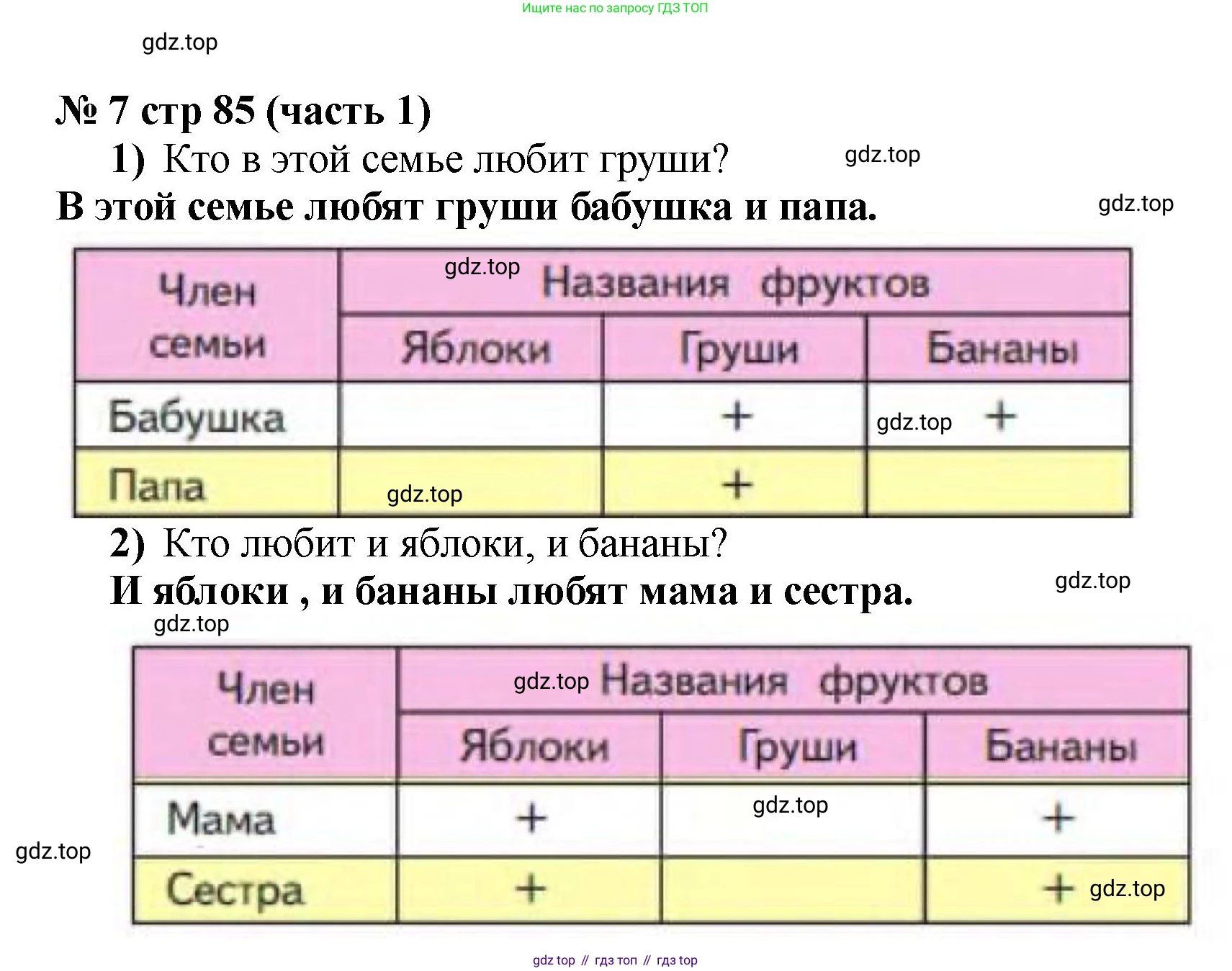 Ищите нас по запросу ГДЗ ТОП

№ 7 стр 85 (часть 1)

1) Кто в этой семье любит груши?

В этой семье любят груши бабушка и папа.

| Член семьи | Названия фруктов | | |
|---|---|---|---|
| | Яблоки | Груши | Бананы |
| Бабушка | | + | + |
| Папа | | + | |

2) Кто любит и яблоки, и бананы?

И яблоки , и бананы любят мама и сестра.

| Член семьи | Названия фруктов | | |
|---|---|---|---|
| | Яблоки | Груши | Бананы |
| Мама | + | | + |
| Сестра | + | | + |

gdz top // гдз топ // гдз top

gdz.top